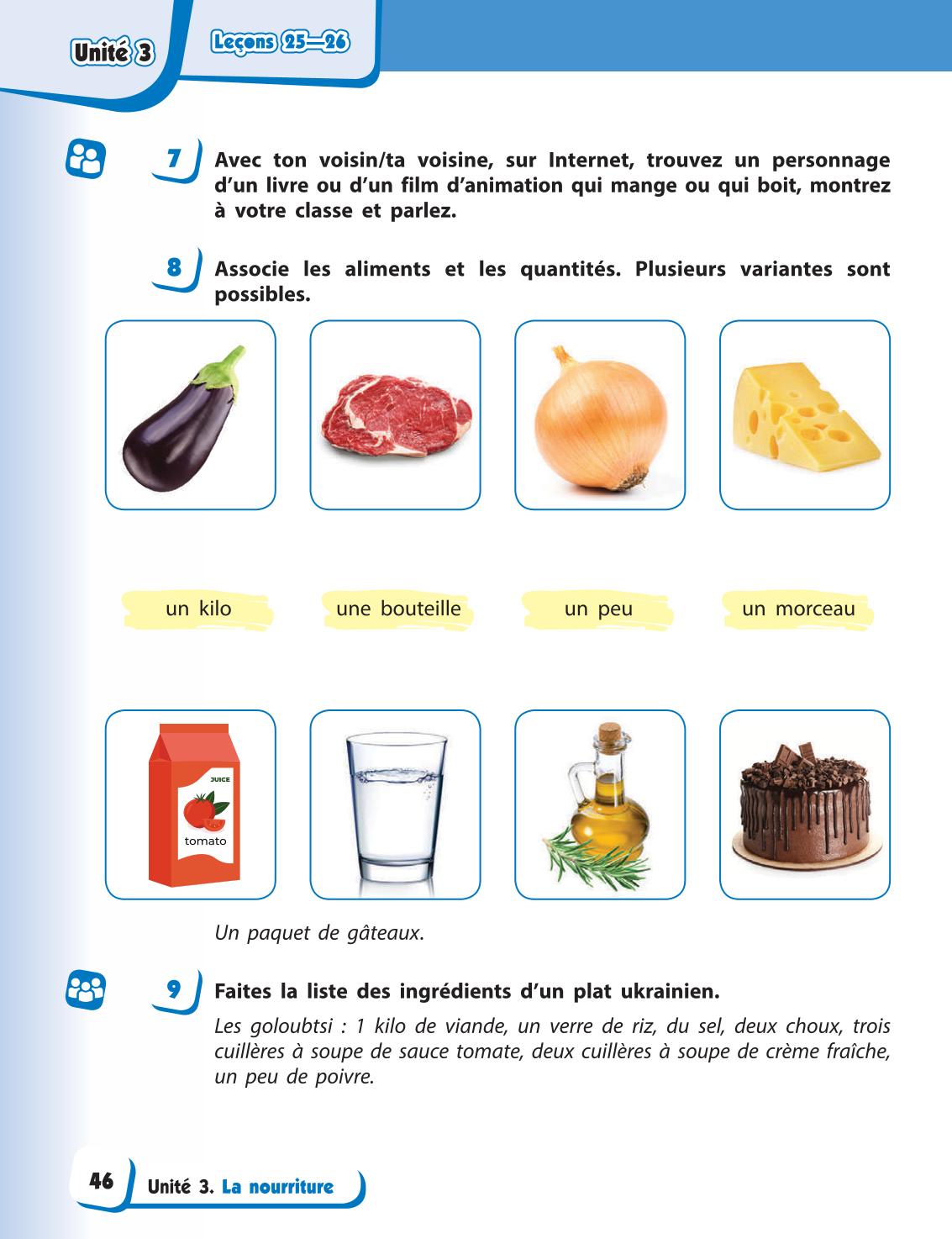 Unité 3

Leçons 25—26

7 Avec ton voisin/ta voisine, sur Internet, trouvez un personnage d'un livre ou d'un film d'animation qui mange ou qui boit, montrez à votre classe et parlez.

8 Associe les aliments et les quantités. Plusieurs variantes sont possibles.

un kilo

une bouteille

un peu

un morceau

JUICE

tomato

Un paquet de gâteaux.

9 Faites la liste des ingrédients d'un plat ukrainien.

Les goloubtsi : 1 kilo de viande, un verre de riz, du sel, deux choux, trois cuillères à soupe de sauce tomate, deux cuillères à soupe de crème fraîche, un peu de poivre.

46 Unité 3. La nourriture